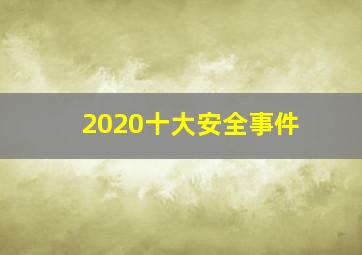 2020十大安全事件